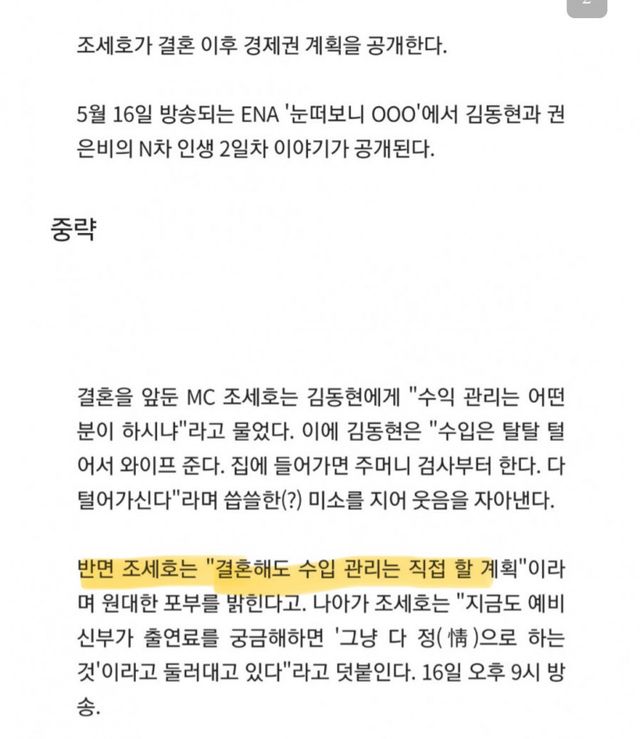 조세호가 결혼 이후 경제권 계획을 공개한다.

5월 16일 방송되는 ENA '눈떠보니 OOO'에서 김동현과 권은비의 N차 인생 2일차 이야기가 공개된다.

중략

결혼을 앞둔 MC 조세호는 김동현에게 "수익 관리는 어떤 분이 하시냐"라고 물었다. 이에 김동현은 "수입은 탈탈 털어서 와이프 준다. 집에 들어가면 주머니 검사부터 한다. 다 털어가신다"라며 씁쓸한(?) 미소를 지어 웃음을 자아낸다.

반면 조세호는 "결혼해도 수입 관리는 직접 할 계획"이라며 원대한 포부를 밝힌다고. 나아가 조세호는 "지금도 예비 신부가 출연료를 궁금해하면 '그냥 다 정(情)으로 하는 것'이라고 둘러대고 있다"라고 덧붙인다. 16일 오후 9시 방송.